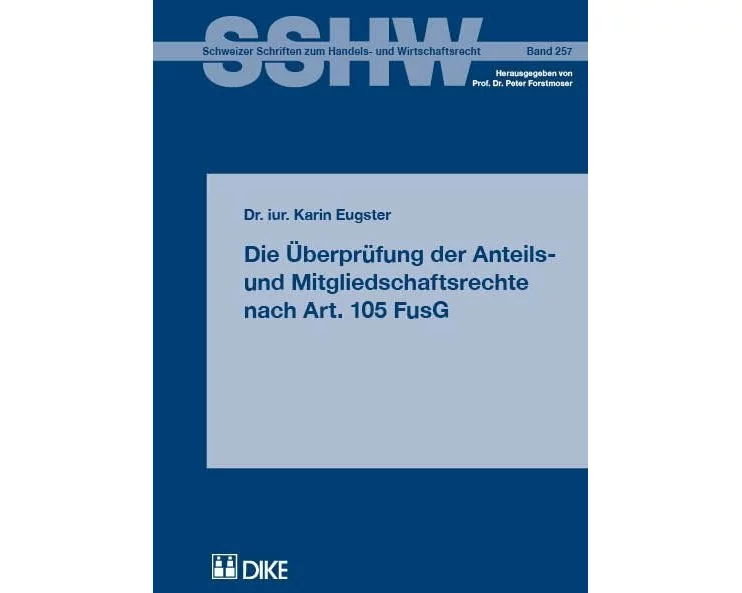 SSHW

Schweizer Schriften zum Handels- und Wirtschaftsrecht

Band 257

Herausgegeben von
Prof. Dr. Peter Forstmoser

Dr. iur. Karin Eugster

Die Überprüfung der Anteils- und Mitgliedschaftsrechte nach Art. 105 FusG

DIKE